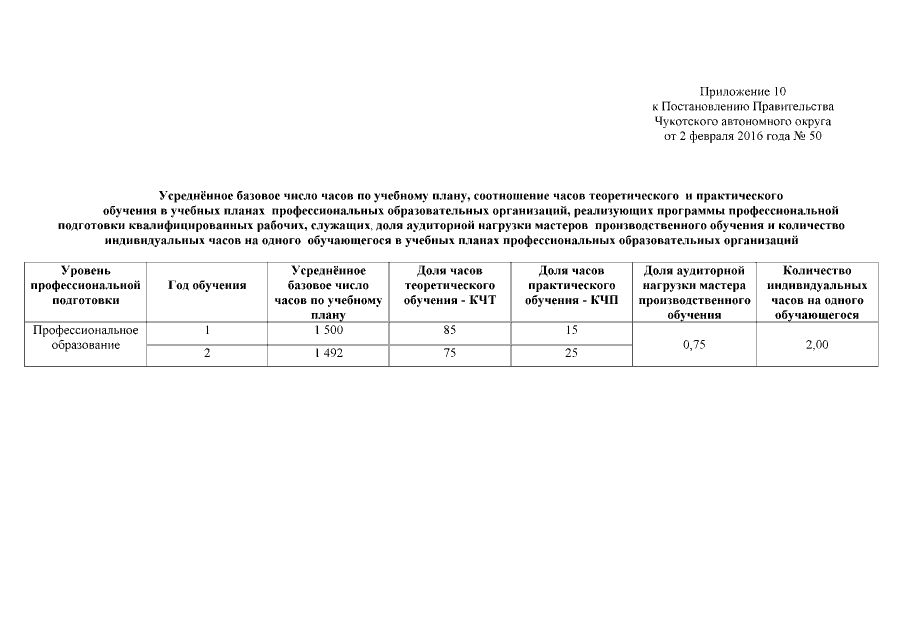 Приложение 10
к Постановлению Правительства
Чукотского автономного округа
от 2 февраля 2016 года № 50

Усреднённое базовое число часов по учебному плану, соотношение часов теоретического и практического обучения в учебных планах профессиональных образовательных организаций, реализующих программы профессиональной подготовки квалифицированных рабочих, служащих, доля аудиторной нагрузки мастеров производственного обучения и количество индивидуальных часов на одного обучающегося в учебных планах профессиональных образовательных организаций

| Уровень профессиональной подготовки | Год обучения | Усреднённое базовое число часов по учебному плану | Доля часов теоретического обучения - КЧТ | Доля часов практического обучения - КЧП | Доля аудиторной нагрузки мастера производственного обучения | Количество индивидуальных часов на одного обучающегося |
|---|---|---|---|---|---|---|
| Профессиональное образование | 1 | 1 500 | 85 | 15 | 0,75 | 2,00 |
| | 2 | 1 492 | 75 | 25 | | |